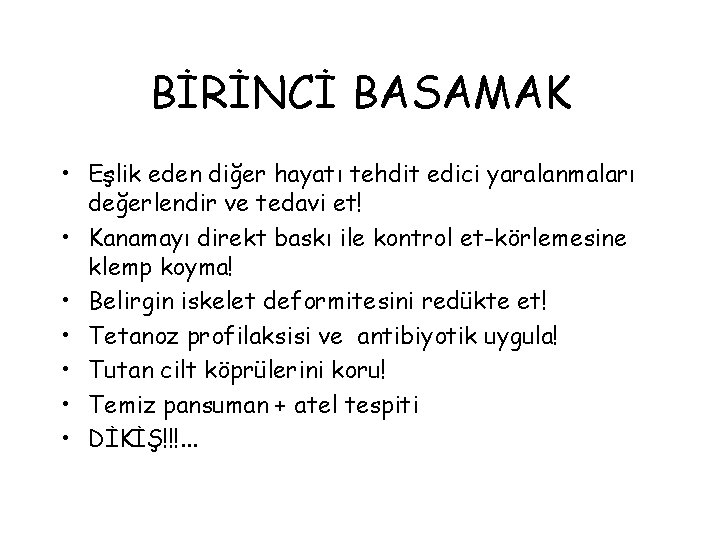 BİRİNCİ BASAMAK

• Eşlik eden diğer hayatı tehdit edici yaralanmaları değerlendir ve tedavi et!
• Kanamayı direkt baskı ile kontrol et-körlemesine klemp koyma!
• Belirgin iskelet deformitesini redükte et!
• Tetanoz profilaksisi ve antibiyotik uygula!
• Tutan cilt köprülerini koru!
• Temiz pansuman + atel tespiti
• DİKİŞ!!!...